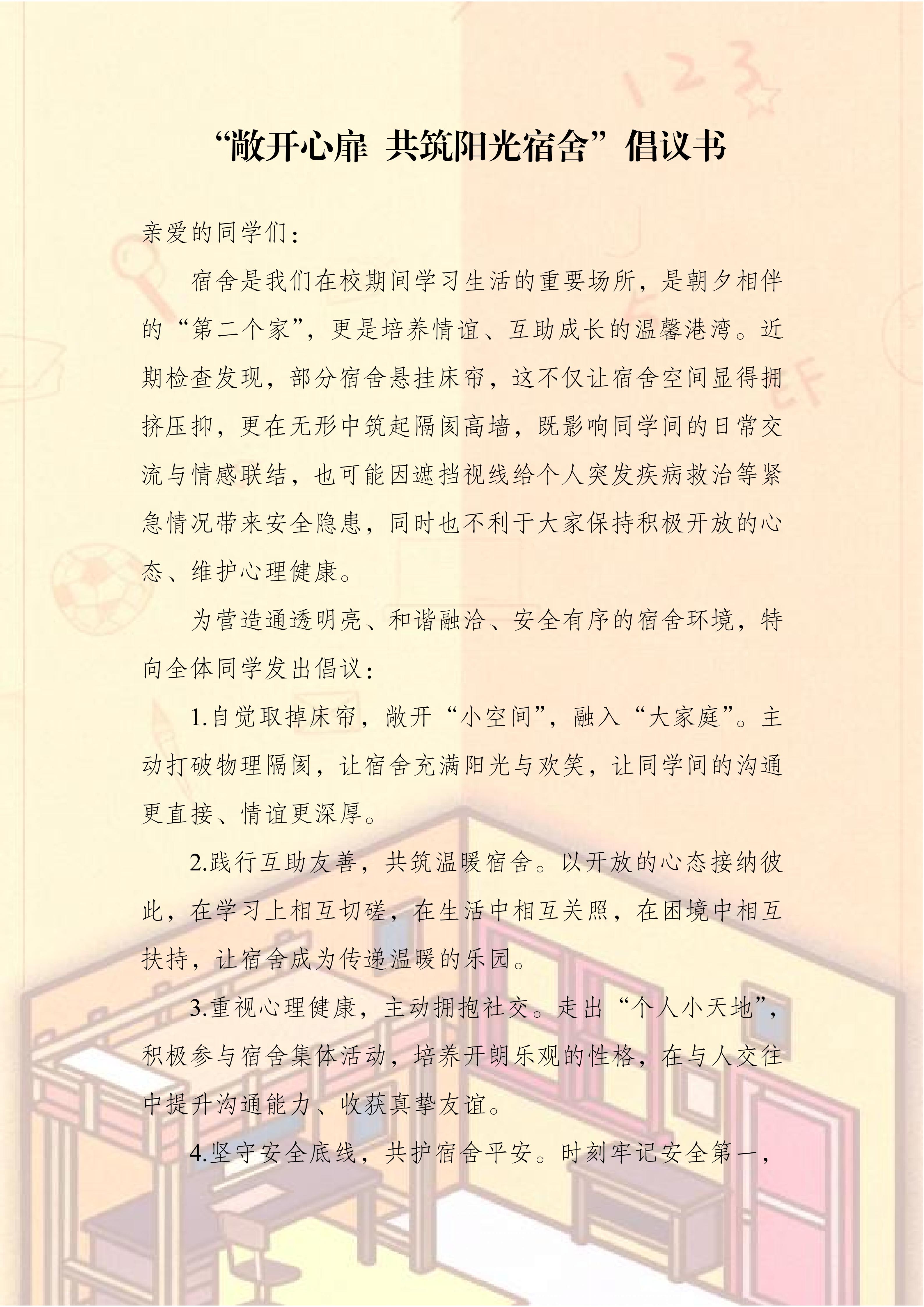 “敞开心扉 共筑阳光宿舍”倡议书

亲爱的同学们：

宿舍是我们在校期间学习生活的重要场所，是朝夕相伴的“第二个家”，更是培养情谊、互助成长的温馨港湾。近期检查发现，部分宿舍悬挂床帘，这不仅让宿舍空间显得拥挤压抑，更在无形中筑起隔阂高墙，既影响同学间的日常交流与情感联结，也可能因遮挡视线给个人突发疾病救治等紧急情况带来安全隐患，同时也不利于大家保持积极开放的心态、维护心理健康。

为营造通透明亮、和谐融洽、安全有序的宿舍环境，特向全体同学发出倡议：

1.自觉取掉床帘，敞开“小空间”，融入“大家庭”。主动打破物理隔阂，让宿舍充满阳光与欢笑，让同学间的沟通更直接、情谊更深厚。

2.践行互助友善，共筑温暖宿舍。以开放的心态接纳彼此，在学习上相互切磋，在生活中相互关照，在困境中相互扶持，让宿舍成为传递温暖的乐园。

3.重视心理健康，主动拥抱社交。走出“个人小天地”，积极参与宿舍集体活动，培养开朗乐观的性格，在与人交往中提升沟通能力、收获真挚友谊。

4.坚守安全底线，共护宿舍平安。时刻牢记安全第一，